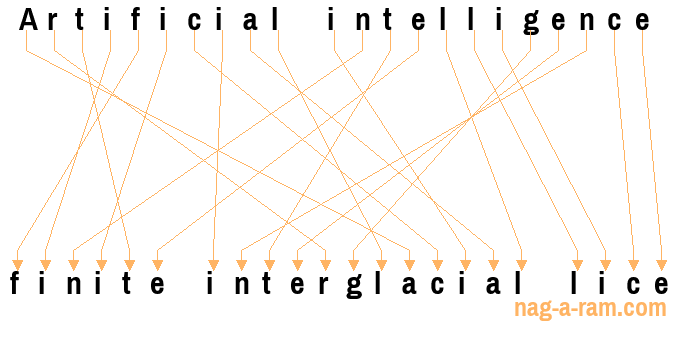 Artificial intelligence

finite interglacial lice

nag-a-ram.com